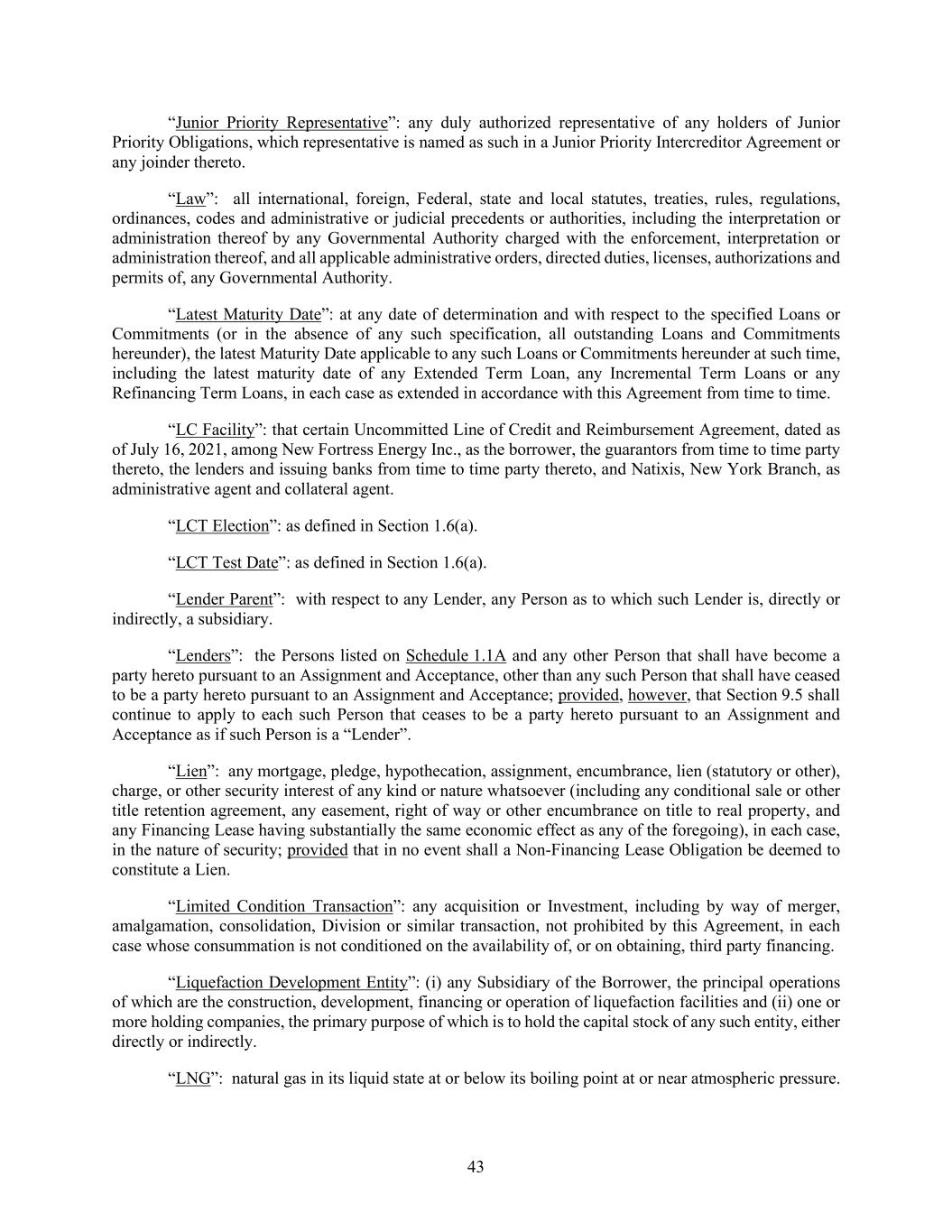 “Junior Priority Representative”: any duly authorized representative of any holders of Junior Priority Obligations, which representative is named as such in a Junior Priority Intercreditor Agreement or any joinder thereto.

“Law”: all international, foreign, Federal, state and local statutes, treaties, rules, regulations, ordinances, codes and administrative or judicial precedents or authorities, including the interpretation or administration thereof by any Governmental Authority charged with the enforcement, interpretation or administration thereof, and all applicable administrative orders, directed duties, licenses, authorizations and permits of, any Governmental Authority.

“Latest Maturity Date”: at any date of determination and with respect to the specified Loans or Commitments (or in the absence of any such specification, all outstanding Loans and Commitments hereunder), the latest Maturity Date applicable to any such Loans or Commitments hereunder at such time, including the latest maturity date of any Extended Term Loan, any Incremental Term Loans or any Refinancing Term Loans, in each case as extended in accordance with this Agreement from time to time.

“LC Facility”: that certain Uncommitted Line of Credit and Reimbursement Agreement, dated as of July 16, 2021, among New Fortress Energy Inc., as the borrower, the guarantors from time to time party thereto, the lenders and issuing banks from time to time party thereto, and Natixis, New York Branch, as administrative agent and collateral agent.

“LCT Election”: as defined in Section 1.6(a).

“LCT Test Date”: as defined in Section 1.6(a).

“Lender Parent”: with respect to any Lender, any Person as to which such Lender is, directly or indirectly, a subsidiary.

“Lenders”: the Persons listed on Schedule 1.1A and any other Person that shall have become a party hereto pursuant to an Assignment and Acceptance, other than any such Person that shall have ceased to be a party hereto pursuant to an Assignment and Acceptance; provided, however, that Section 9.5 shall continue to apply to each such Person that ceases to be a party hereto pursuant to an Assignment and Acceptance as if such Person is a “Lender”.

“Lien”: any mortgage, pledge, hypothecation, assignment, encumbrance, lien (statutory or other), charge, or other security interest of any kind or nature whatsoever (including any conditional sale or other title retention agreement, any easement, right of way or other encumbrance on title to real property, and any Financing Lease having substantially the same economic effect as any of the foregoing), in each case, in the nature of security; provided that in no event shall a Non-Financing Lease Obligation be deemed to constitute a Lien.

“Limited Condition Transaction”: any acquisition or Investment, including by way of merger, amalgamation, consolidation, Division or similar transaction, not prohibited by this Agreement, in each case whose consummation is not conditioned on the availability of, or on obtaining, third party financing.

“Liquefaction Development Entity”: (i) any Subsidiary of the Borrower, the principal operations of which are the construction, development, financing or operation of liquefaction facilities and (ii) one or more holding companies, the primary purpose of which is to hold the capital stock of any such entity, either directly or indirectly.

“LNG”: natural gas in its liquid state at or below its boiling point at or near atmospheric pressure.

43